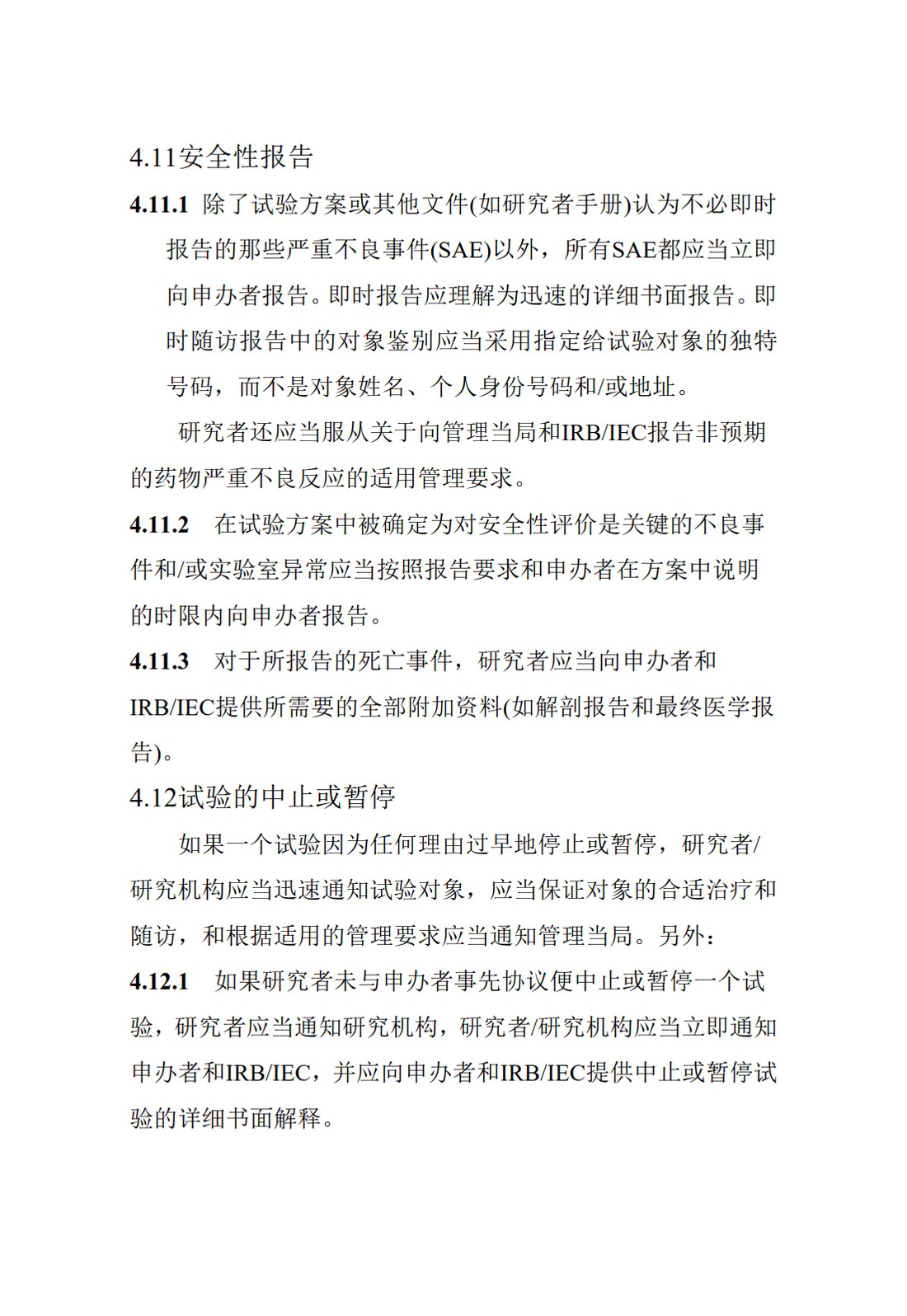 4.11安全性报告

4.11.1 除了试验方案或其他文件(如研究者手册)认为不必即时报告的那些严重不良事件(SAE)以外，所有SAE都应当立即向申办者报告。即时报告应理解为迅速的详细书面报告。即时随访报告中的对象鉴别应当采用指定给试验对象的独特号码，而不是对象姓名、个人身份号码和/或地址。

研究者还应当服从关于向管理当局和IRB/IEC报告非预期的药物严重不良反应的适用管理要求。

4.11.2 在试验方案中被确定为对安全性评价是关键的不良事件和/或实验室异常应当按照报告要求和申办者在方案中说明的时限内向申办者报告。

4.11.3 对于所报告的死亡事件，研究者应当向申办者和IRB/IEC提供所需要的全部附加资料(如解剖报告和最终医学报告)。

4.12试验的中止或暂停

如果一个试验因为任何理由过早地停止或暂停，研究者/研究机构应当迅速通知试验对象，应当保证对象的合适治疗和随访，和根据适用的管理要求应当通知管理当局。另外：

4.12.1 如果研究者未与申办者事先协议便中止或暂停一个试验，研究者应当通知研究机构，研究者/研究机构应当立即通知申办者和IRB/IEC，并应向申办者和IRB/IEC提供中止或暂停试验的详细书面解释。